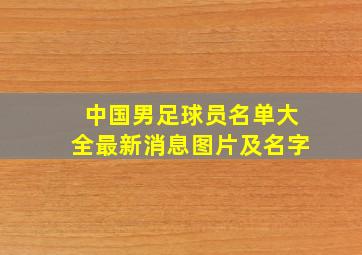 中国男足球员名单大全最新消息图片及名字